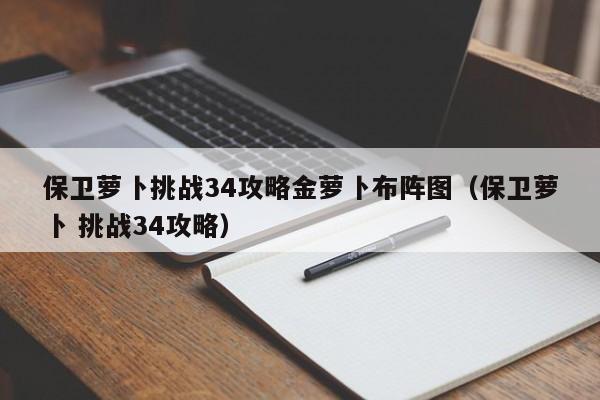 保卫萝卜挑战34攻略金萝卜布阵图（保卫萝卜 挑战34攻略）